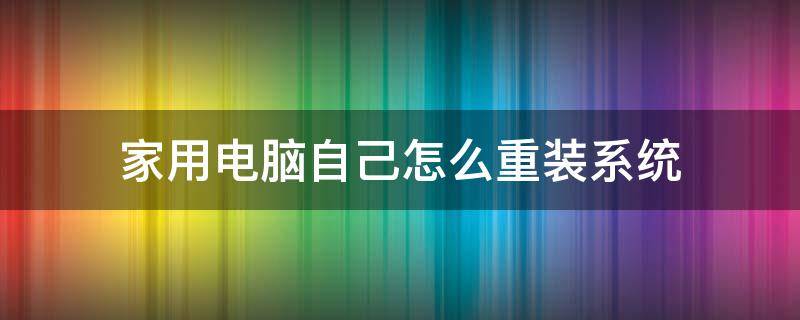 家用电脑自己怎么重装系统